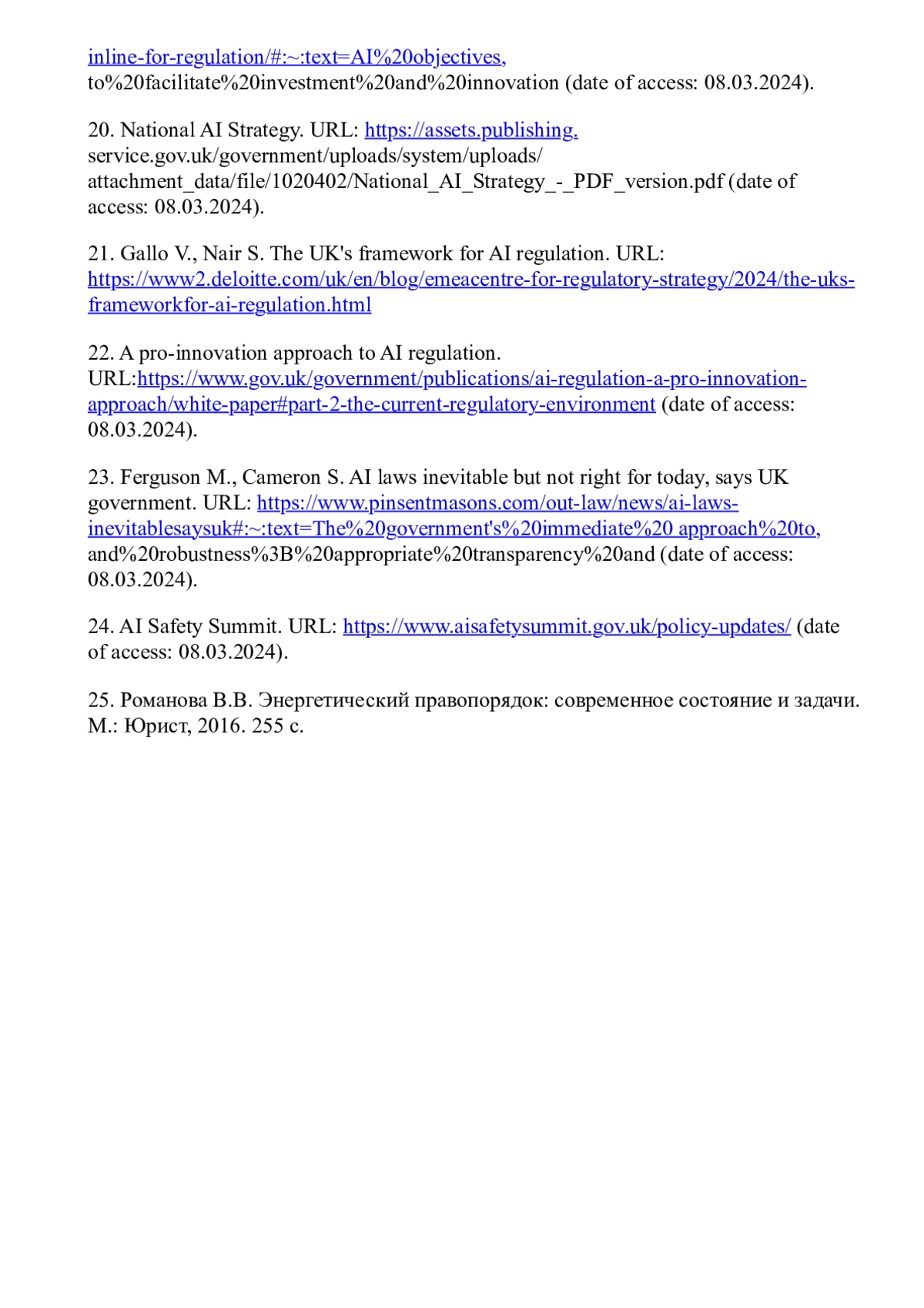 inline-for-regulation/#:~:text=AI%20objectives, to%20facilitate%20investment%20and%20innovation (date of access: 08.03.2024).

20. National AI Strategy. URL: https://assets.publishing. service.gov.uk/government/uploads/system/uploads/ attachment_data/file/1020402/National_AI_Strategy_-_PDF_version.pdf (date of access: 08.03.2024).

21. Gallo V., Nair S. The UK's framework for AI regulation. URL: https://www2.deloitte.com/uk/en/blog/emeacentre-for-regulatory-strategy/2024/the-uks-frameworkfor-ai-regulation.html

22. A pro-innovation approach to AI regulation. URL:https://www.gov.uk/government/publications/ai-regulation-a-pro-innovation-approach/white-paper#part-2-the-current-regulatory-environment (date of access: 08.03.2024).

23. Ferguson M., Cameron S. AI laws inevitable but not right for today, says UK government. URL: https://www.pinsentmasons.com/out-law/news/ai-laws-inevitablesaysuk#:~:text=The%20government's%20immediate%20 approach%20to, and%20robustness%3B%20appropriate%20transparency%20and (date of access: 08.03.2024).

24. AI Safety Summit. URL: https://www.aisafetysummit.gov.uk/policy-updates/ (date of access: 08.03.2024).

25. Романова В.В. Энергетический правопорядок: современное состояние и задачи. М.: Юрист, 2016. 255 с.